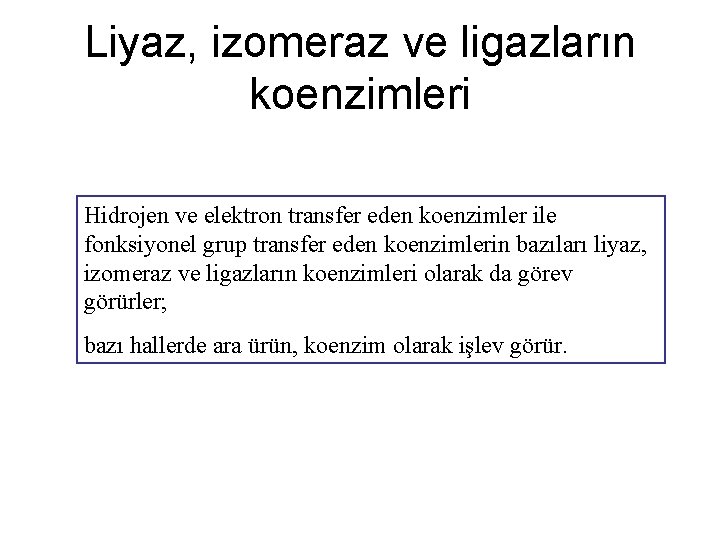 Liyaz, izomeraz ve ligazların koenzimleri

Hidrojen ve elektron transfer eden koenzimler ile fonksiyonel grup transfer eden koenzimlerin bazıları liyaz, izomeraz ve ligazların koenzimleri olarak da görev görürler;

bazı hallerde ara ürün, koenzim olarak işlev görür.